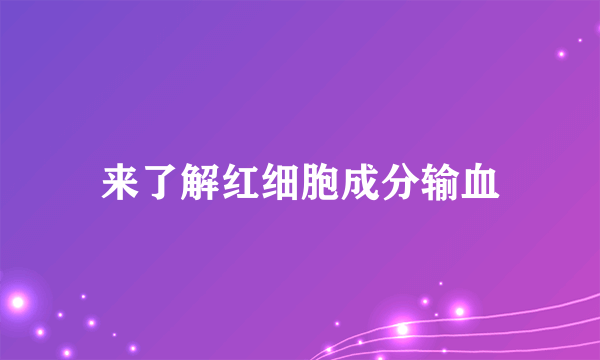 来了解红细胞成分输血